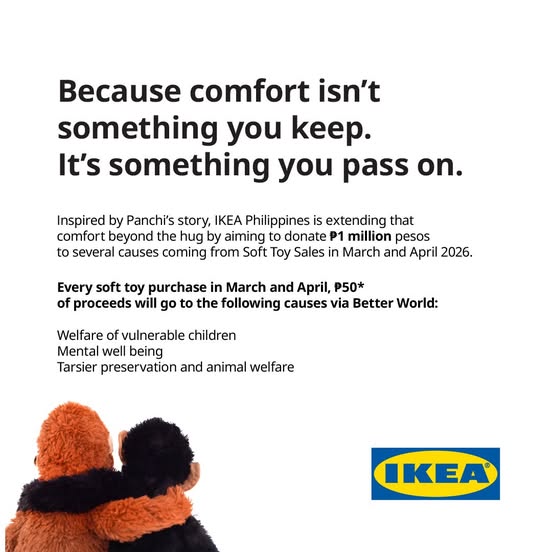 Because comfort isn't something you keep. It's something you pass on.

Inspired by Panchi's story, IKEA Philippines is extending that comfort beyond the hug by aiming to donate ₱1 million pesos to several causes coming from Soft Toy Sales in March and April 2026.

Every soft toy purchase in March and April, ₱50* of proceeds will go to the following causes via Better World:

Welfare of vulnerable children
Mental well being
Tarsier preservation and animal welfare

IKEA®